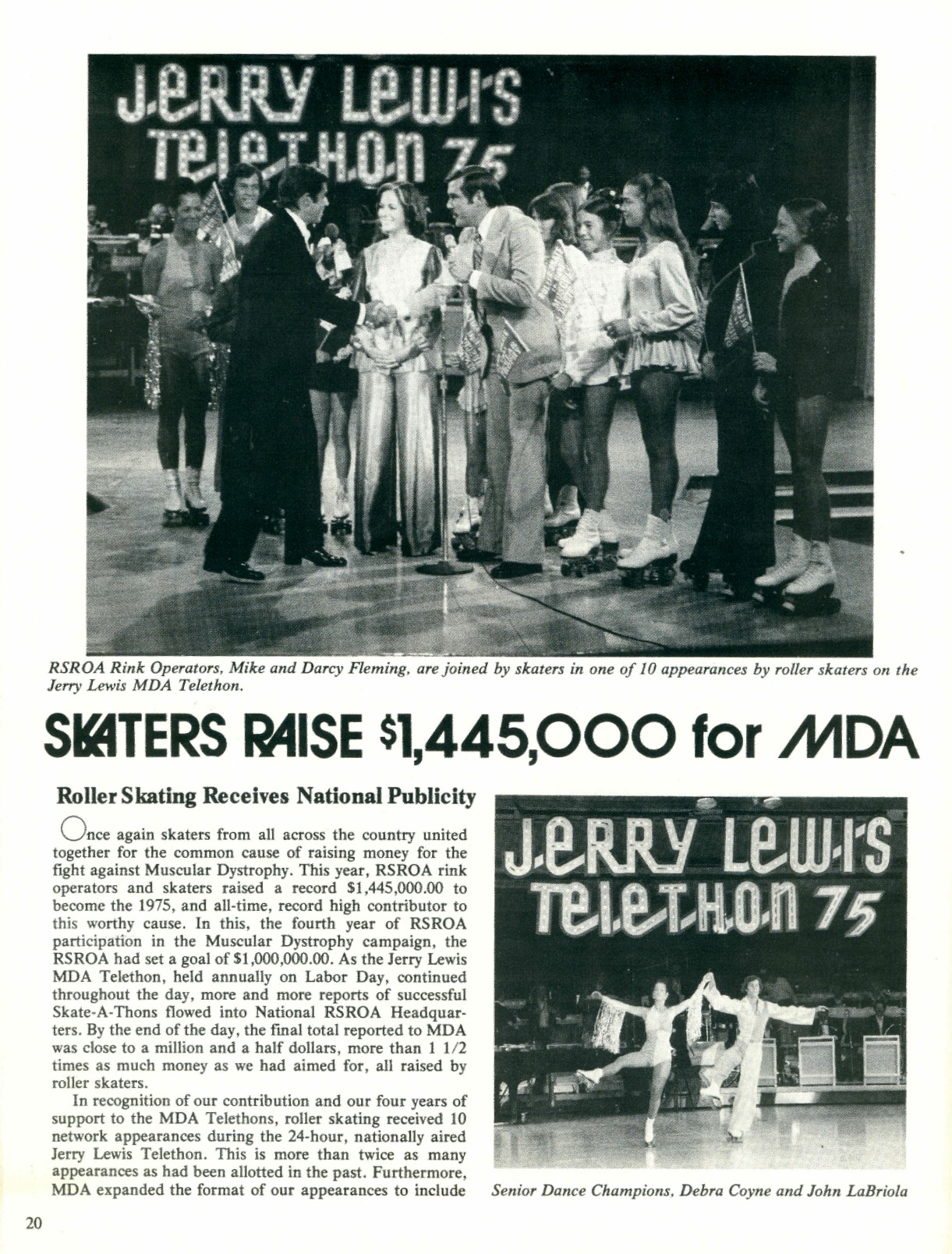 JERRY LEWIS TELETHON 75

RSROA Rink Operators, Mike and Darcy Fleming, are joined by skaters in one of 10 appearances by roller skaters on the Jerry Lewis MDA Telethon.

SKATERS RAISE $1,445,000 for MDA

Roller Skating Receives National Publicity

Once again skaters from all across the country united together for the common cause of raising money for the fight against Muscular Dystrophy. This year, RSROA rink operators and skaters raised a record $1,445,000.00 to become the 1975, and all-time, record high contributor to this worthy cause. In this, the fourth year of RSROA participation in the Muscular Dystrophy campaign, the RSROA had set a goal of $1,000,000.00. As the Jerry Lewis MDA Telethon, held annually on Labor Day, continued throughout the day, more and more reports of successful Skate-A-Thons flowed into National RSROA Headquarters. By the end of the day, the final total reported to MDA was close to a million and a half dollars, more than 1 1/2 times as much money as we had aimed for, all raised by roller skaters.

In recognition of our contribution and our four years of support to the MDA Telethons, roller skating received 10 network appearances during the 24-hour, nationally aired Jerry Lewis Telethon. This is more than twice as many appearances as had been allotted in the past. Furthermore, MDA expanded the format of our appearances to include

JERRY LEWIS TELETHON 75

Senior Dance Champions, Debra Coyne and John LaBriola

20